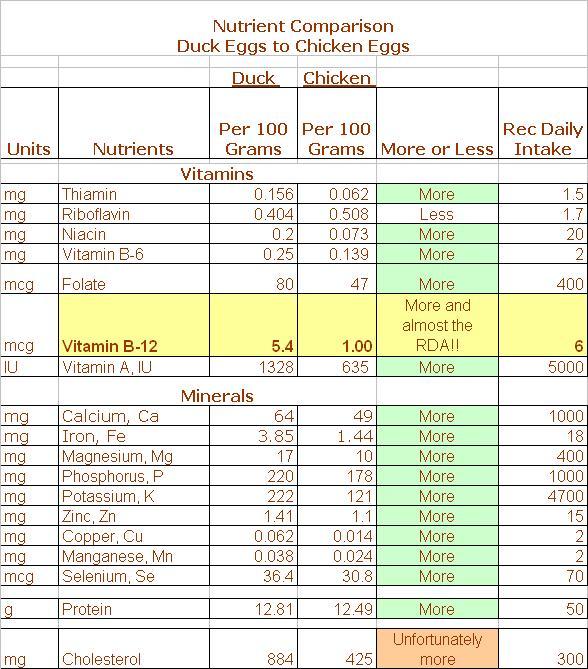 Nutrient Comparison
Duck Eggs to Chicken Eggs

| | | Duck | Chicken | | |
|---|---|---|---|---|---|
| Units | Nutrients | Per 100 Grams | Per 100 Grams | More or Less | Rec Daily Intake |
| | Vitamins | | | | |
| mg | Thiamin | 0.156 | 0.062 | More | 1.5 |
| mg | Riboflavin | 0.404 | 0.508 | Less | 1.7 |
| mg | Niacin | 0.2 | 0.073 | More | 20 |
| mg | Vitamin B-6 | 0.25 | 0.139 | More | 2 |
| mcg | Folate | 80 | 47 | More | 400 |
| mcg | Vitamin B-12 | 5.4 | 1.00 | More and almost the RDA!! | 6 |
| IU | Vitamin A, IU | 1328 | 635 | More | 5000 |
| | Minerals | | | | |
| mg | Calcium, Ca | 64 | 49 | More | 1000 |
| mg | Iron, Fe | 3.85 | 1.44 | More | 18 |
| mg | Magnesium, Mg | 17 | 10 | More | 400 |
| mg | Phosphorus, P | 220 | 178 | More | 1000 |
| mg | Potassium, K | 222 | 121 | More | 4700 |
| mg | Zinc, Zn | 1.41 | 1.1 | More | 15 |
| mg | Copper, Cu | 0.062 | 0.014 | More | 2 |
| mg | Manganese, Mn | 0.038 | 0.024 | More | 2 |
| mcg | Selenium, Se | 36.4 | 30.8 | More | 70 |
| g | Protein | 12.81 | 12.49 | More | 50 |
| mg | Cholesterol | 884 | 425 | Unfortunately more | 300 |